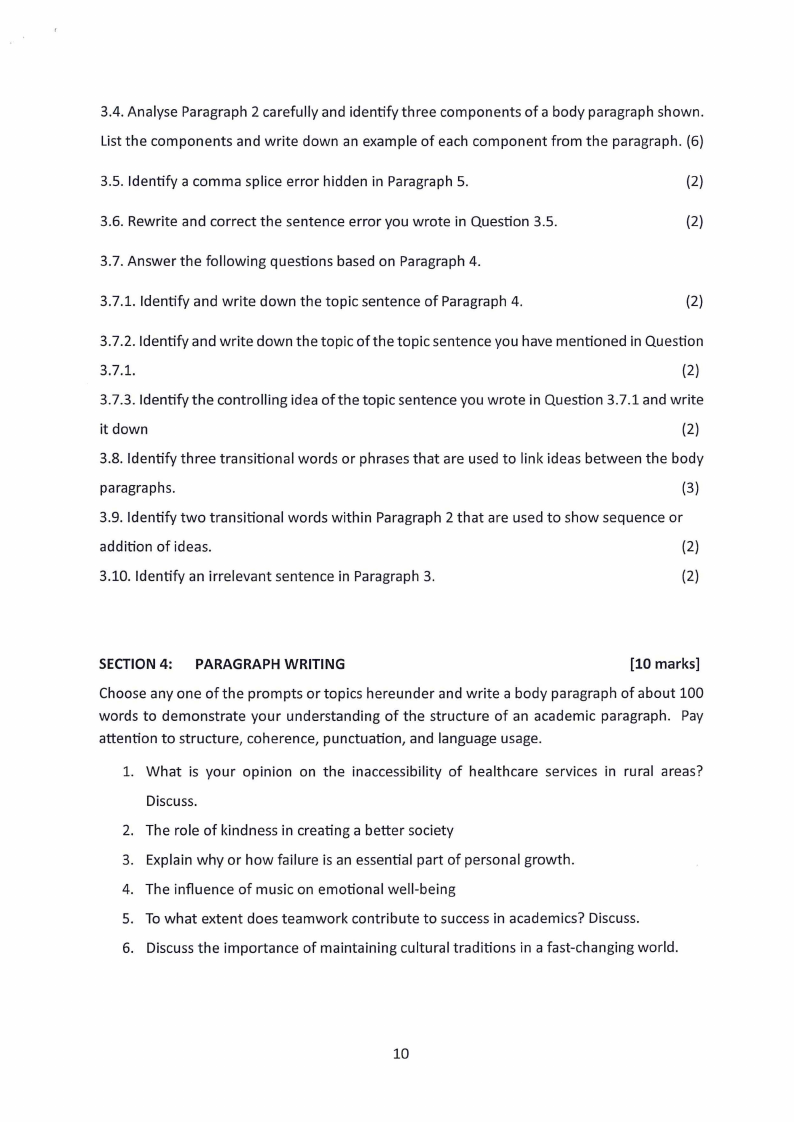 3.4. Analyse Paragraph 2 carefully and identify three components of a body paragraph shown. List the components and write down an example of each component from the paragraph. (6)

3.5. Identify a comma splice error hidden in Paragraph 5. (2)

3.6. Rewrite and correct the sentence error you wrote in Question 3.5. (2)

3.7. Answer the following questions based on Paragraph 4.

3.7.1. Identify and write down the topic sentence of Paragraph 4. (2)

3.7.2. Identify and write down the topic of the topic sentence you have mentioned in Question 3.7.1. (2)

3.7.3. Identify the controlling idea of the topic sentence you wrote in Question 3.7.1 and write it down (2)

3.8. Identify three transitional words or phrases that are used to link ideas between the body paragraphs. (3)

3.9. Identify two transitional words within Paragraph 2 that are used to show sequence or addition of ideas. (2)

3.10. Identify an irrelevant sentence in Paragraph 3. (2)

SECTION 4: PARAGRAPH WRITING [10 marks]

Choose any one of the prompts or topics hereunder and write a body paragraph of about 100 words to demonstrate your understanding of the structure of an academic paragraph. Pay attention to structure, coherence, punctuation, and language usage.

1. What is your opinion on the inaccessibility of healthcare services in rural areas? Discuss.
2. The role of kindness in creating a better society
3. Explain why or how failure is an essential part of personal growth.
4. The influence of music on emotional well-being
5. To what extent does teamwork contribute to success in academics? Discuss.
6. Discuss the importance of maintaining cultural traditions in a fast-changing world.

10